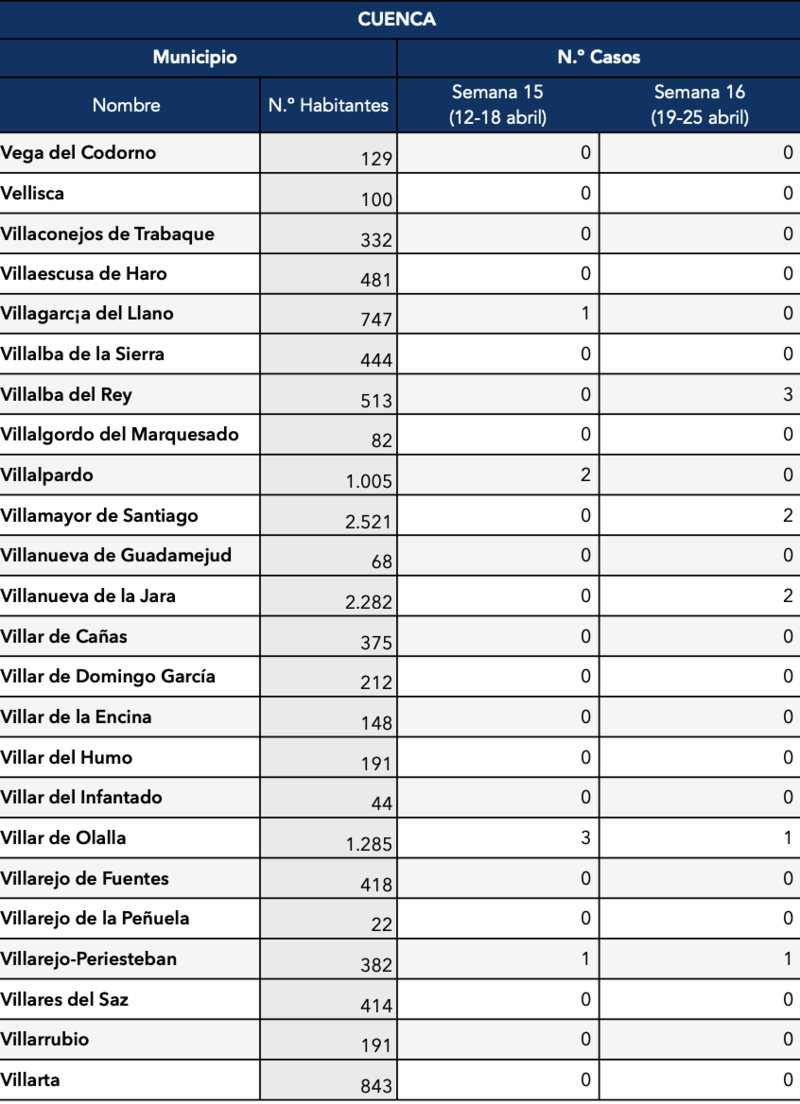 CUENCA

| Municipio | | N.º Casos | |
|---|---|---|---|
| Nombre | N.º Habitantes | Semana 15 (12-18 abril) | Semana 16 (19-25 abril) |
| Vega del Codorno | 129 | 0 | 0 |
| Vellisca | 100 | 0 | 0 |
| Villaconejos de Trabaque | 332 | 0 | 0 |
| Villaescusa de Haro | 481 | 0 | 0 |
| Villagarc¡a del Llano | 747 | 1 | 0 |
| Villalba de la Sierra | 444 | 0 | 0 |
| Villalba del Rey | 513 | 0 | 3 |
| Villalgordo del Marquesado | 82 | 0 | 0 |
| Villalpardo | 1.005 | 2 | 0 |
| Villamayor de Santiago | 2.521 | 0 | 2 |
| Villanueva de Guadamejud | 68 | 0 | 0 |
| Villanueva de la Jara | 2.282 | 0 | 2 |
| Villar de Cañas | 375 | 0 | 0 |
| Villar de Domingo García | 212 | 0 | 0 |
| Villar de la Encina | 148 | 0 | 0 |
| Villar del Humo | 191 | 0 | 0 |
| Villar del Infantado | 44 | 0 | 0 |
| Villar de Olalla | 1.285 | 3 | 1 |
| Villarejo de Fuentes | 418 | 0 | 0 |
| Villarejo de la Peñuela | 22 | 0 | 0 |
| Villarejo-Periesteban | 382 | 1 | 1 |
| Villares del Saz | 414 | 0 | 0 |
| Villarrubio | 191 | 0 | 0 |
| Villarta | 843 | 0 | 0 |